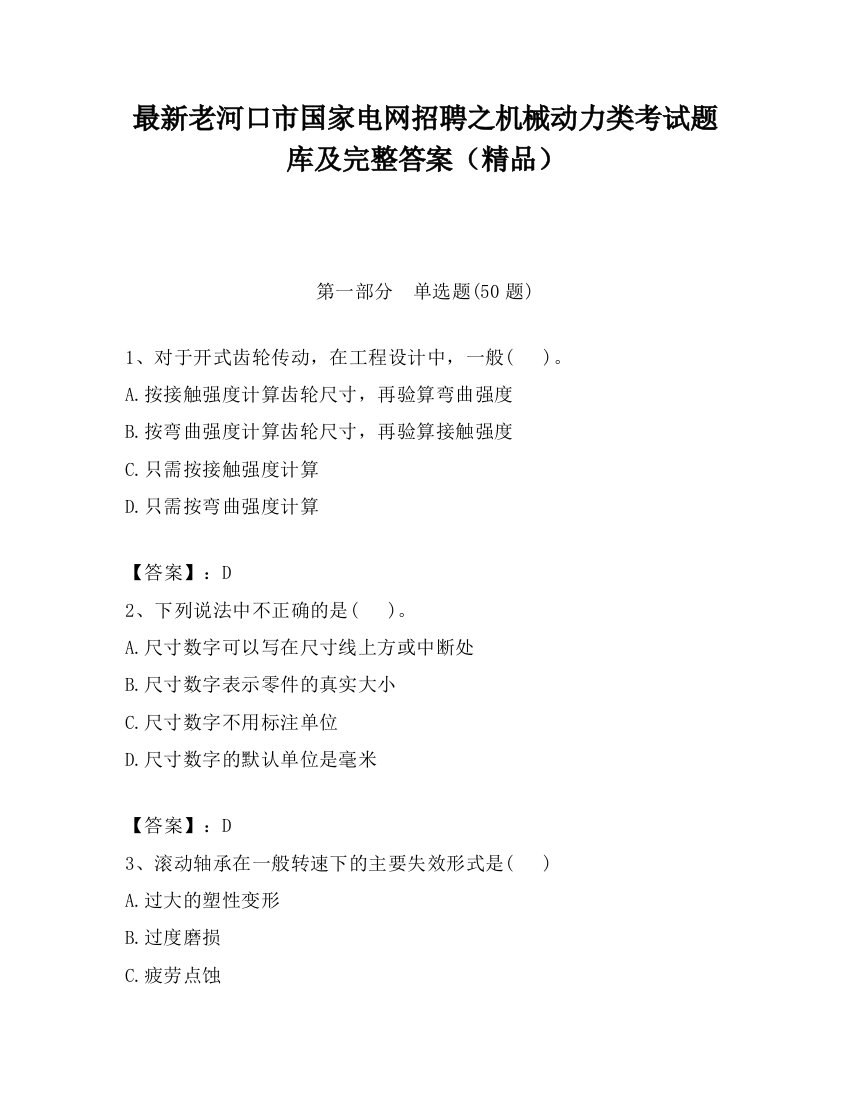 最新老河口市国家电网招聘之机械动力类考试题库及完整答案（精品）

第一部分　单选题(50 题)

1、对于开式齿轮传动，在工程设计中，一般(　 )。
A.按接触强度计算齿轮尺寸，再验算弯曲强度
B.按弯曲强度计算齿轮尺寸，再验算接触强度
C.只需按接触强度计算
D.只需按弯曲强度计算

【答案】：D
2、下列说法中不正确的是(　 )。
A.尺寸数字可以写在尺寸线上方或中断处
B.尺寸数字表示零件的真实大小
C.尺寸数字不用标注单位
D.尺寸数字的默认单位是毫米

【答案】：D
3、滚动轴承在一般转速下的主要失效形式是(　 )
A.过大的塑性变形
B.过度磨损
C.疲劳点蚀